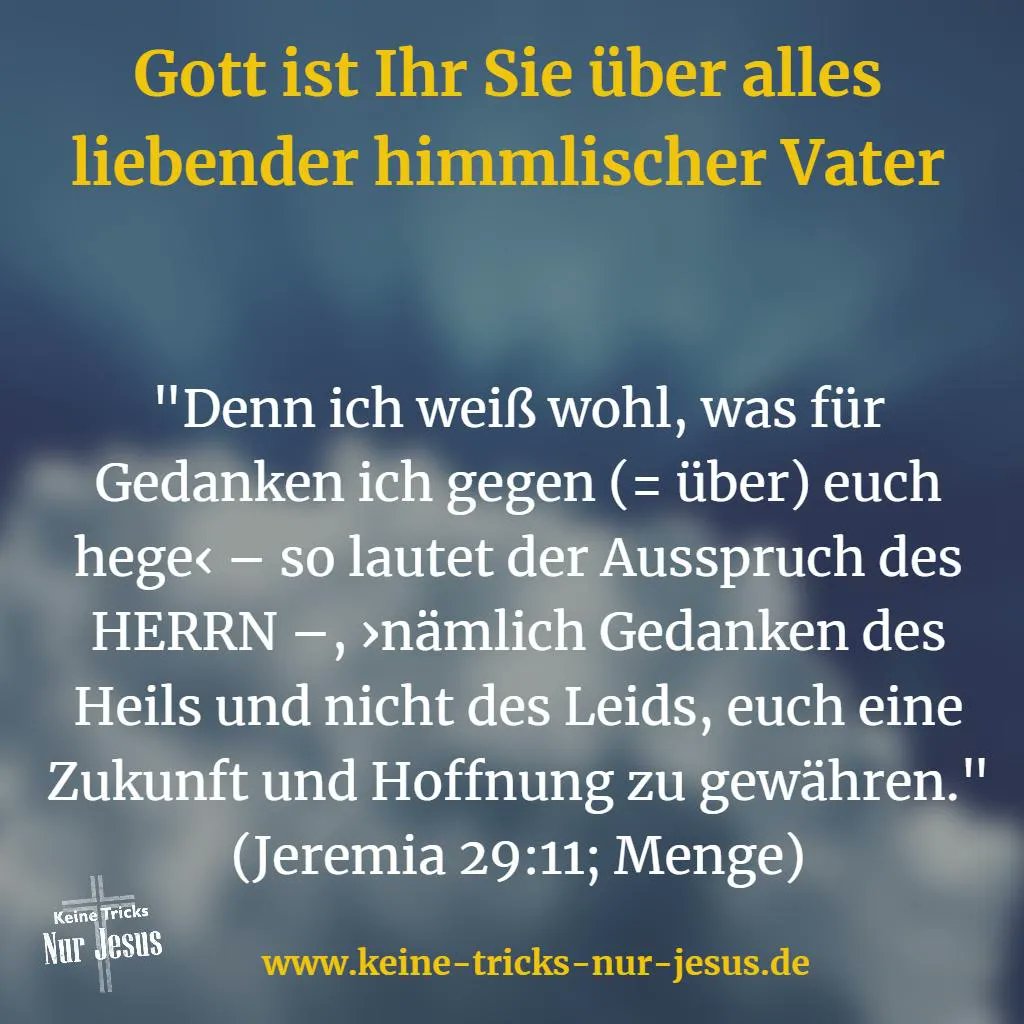 Gott ist Ihr Sie über alles liebender himmlischer Vater

"Denn ich weiß wohl, was für Gedanken ich gegen (= über) euch hege‹ – so lautet der Ausspruch des HERRN –, ›nämlich Gedanken des Heils und nicht des Leids, euch eine Zukunft und Hoffnung zu gewähren." (Jeremia 29:11; Menge)

Keine Tricks
Nur Jesus

www.keine-tricks-nur-jesus.de